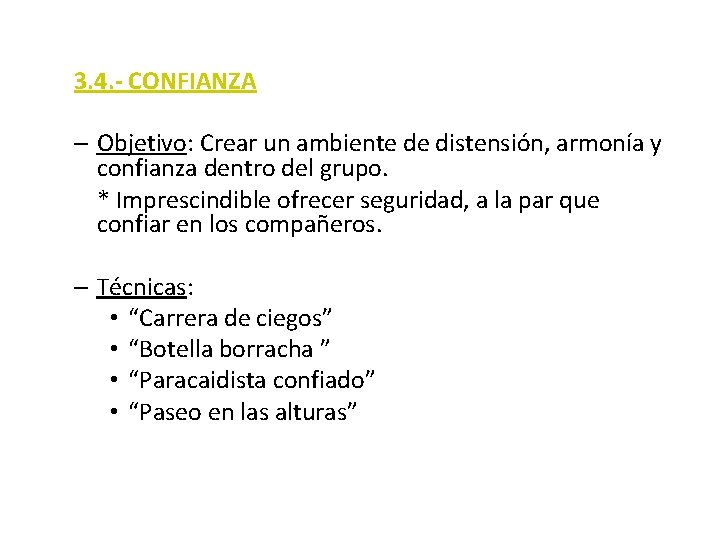 3.4.- CONFIANZA

– Objetivo: Crear un ambiente de distensión, armonía y confianza dentro del grupo.

* Imprescindible ofrecer seguridad, a la par que confiar en los compañeros.

– Técnicas:
• “Carrera de ciegos”
• “Botella borracha ”
• “Paracaidista confiado”
• “Paseo en las alturas”